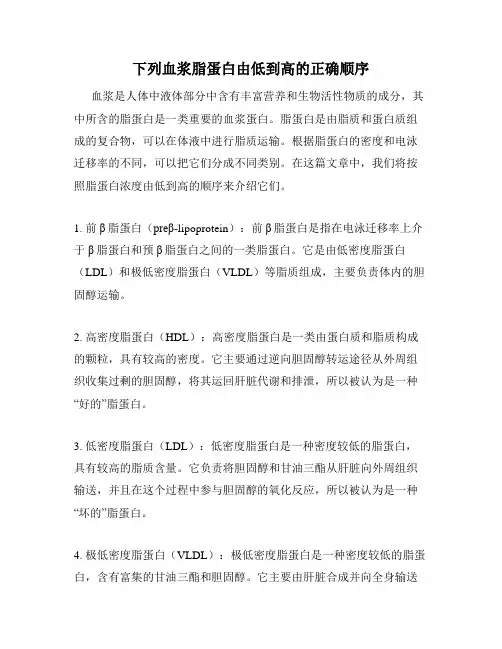 下列血浆脂蛋白由低到高的正确顺序

血浆是人体中液体部分中含有丰富营养和生物活性物质的成分，其中所含的脂蛋白是一类重要的血浆蛋白。脂蛋白是由脂质和蛋白质组成的复合物，可以在体液中进行脂质运输。根据脂蛋白的密度和电泳迁移率的不同，可以把它们分成不同类别。在这篇文章中，我们将按照脂蛋白浓度由低到高的顺序来介绍它们。

1. 前β脂蛋白（preβ-lipoprotein）：前β脂蛋白是指在电泳迁移率上介于β脂蛋白和预β脂蛋白之间的一类脂蛋白。它是由低密度脂蛋白（LDL）和极低密度脂蛋白（VLDL）等脂质组成，主要负责体内的胆固醇运输。

2. 高密度脂蛋白（HDL）：高密度脂蛋白是一类由蛋白质和脂质构成的颗粒，具有较高的密度。它主要通过逆向胆固醇转运途径从外周组织收集过剩的胆固醇，将其运回肝脏代谢和排泄，所以被认为是一种“好的”脂蛋白。

3. 低密度脂蛋白（LDL）：低密度脂蛋白是一种密度较低的脂蛋白，具有较高的脂质含量。它负责将胆固醇和甘油三酯从肝脏向外周组织输送，并且在这个过程中参与胆固醇的氧化反应，所以被认为是一种“坏的”脂蛋白。

4. 极低密度脂蛋白（VLDL）：极低密度脂蛋白是一种密度较低的脂蛋白，含有富集的甘油三酯和胆固醇。它主要由肝脏合成并向全身输送